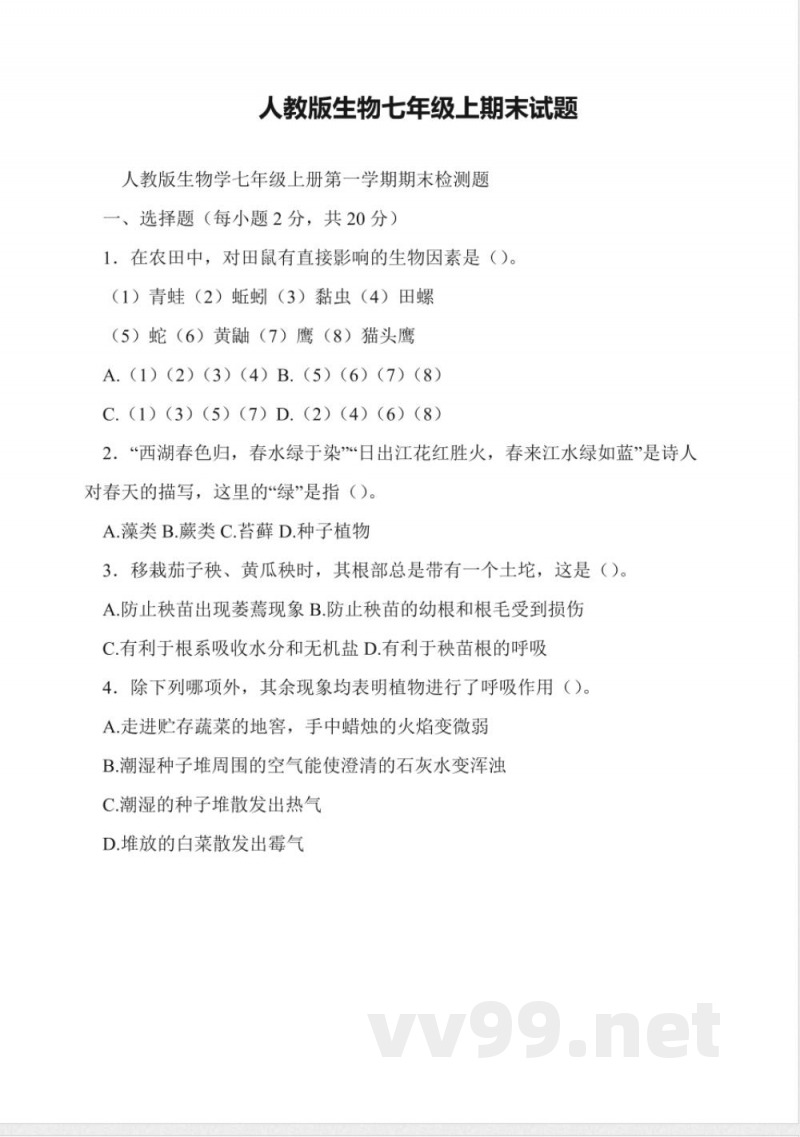 人教版生物七年级上期末试题

人教版生物学七年级上册第一学期期末检测题

一、选择题（每小题 2 分，共 20 分）

1．在农田中，对田鼠有直接影响的生物因素是（）。

（1）青蛙（2）蚯蚓（3）黏虫（4）田螺

（5）蛇（6）黄鼬（7）鹰（8）猫头鹰

A.（1）（2）（3）（4）B.（5）（6）（7）（8）

C.（1）（3）（5）（7）D.（2）（4）（6）（8）

2．“西湖春色归，春水绿于染”“日出江花红胜火，春来江水绿如蓝”是诗人对春天的描写，这里的“绿”是指（）。

A.藻类 B.蕨类 C.苔藓 D.种子植物

3．移栽茄子秧、黄瓜秧时，其根部总是带有一个土坨，这是（）。

A.防止秧苗出现萎蔫现象 B.防止秧苗的幼根和根毛受到损伤

C.有利于根系吸收水分和无机盐 D.有利于秧苗根的呼吸

4．除下列哪项外，其余现象均表明植物进行了呼吸作用（）。

A.走进贮存蔬菜的地窖，手中蜡烛的火焰变微弱

B.潮湿种子堆周围的空气能使澄清的石灰水变浑浊

C.潮湿的种子堆散发出热气

D.堆放的白菜散发出霉气

vv99.net